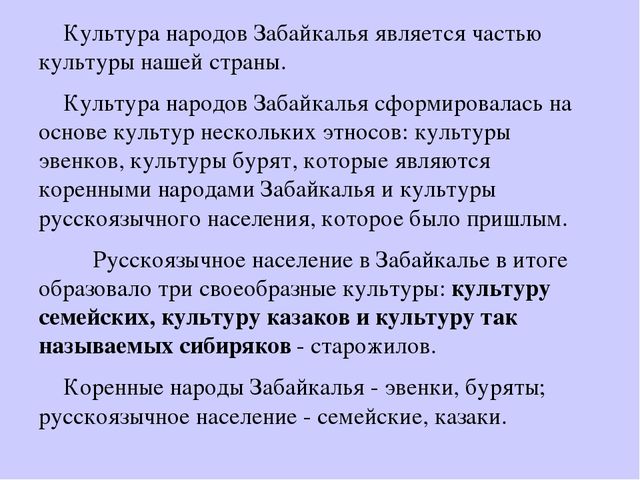 Культура народов Забайкалья является частью культуры нашей страны.

Культура народов Забайкалья сформировалась на основе культур нескольких этносов: культуры эвенков, культуры бурят, которые являются коренными народами Забайкалья и культуры русскоязычного населения, которое было пришлым.

Русскоязычное население в Забайкалье в итоге образовало три своеобразные культуры: культуру семейских, культуру казаков и культуру так называемых сибиряков - старожилов.

Коренные народы Забайкалья - эвенки, буряты; русскоязычное население - семейские, казаки.